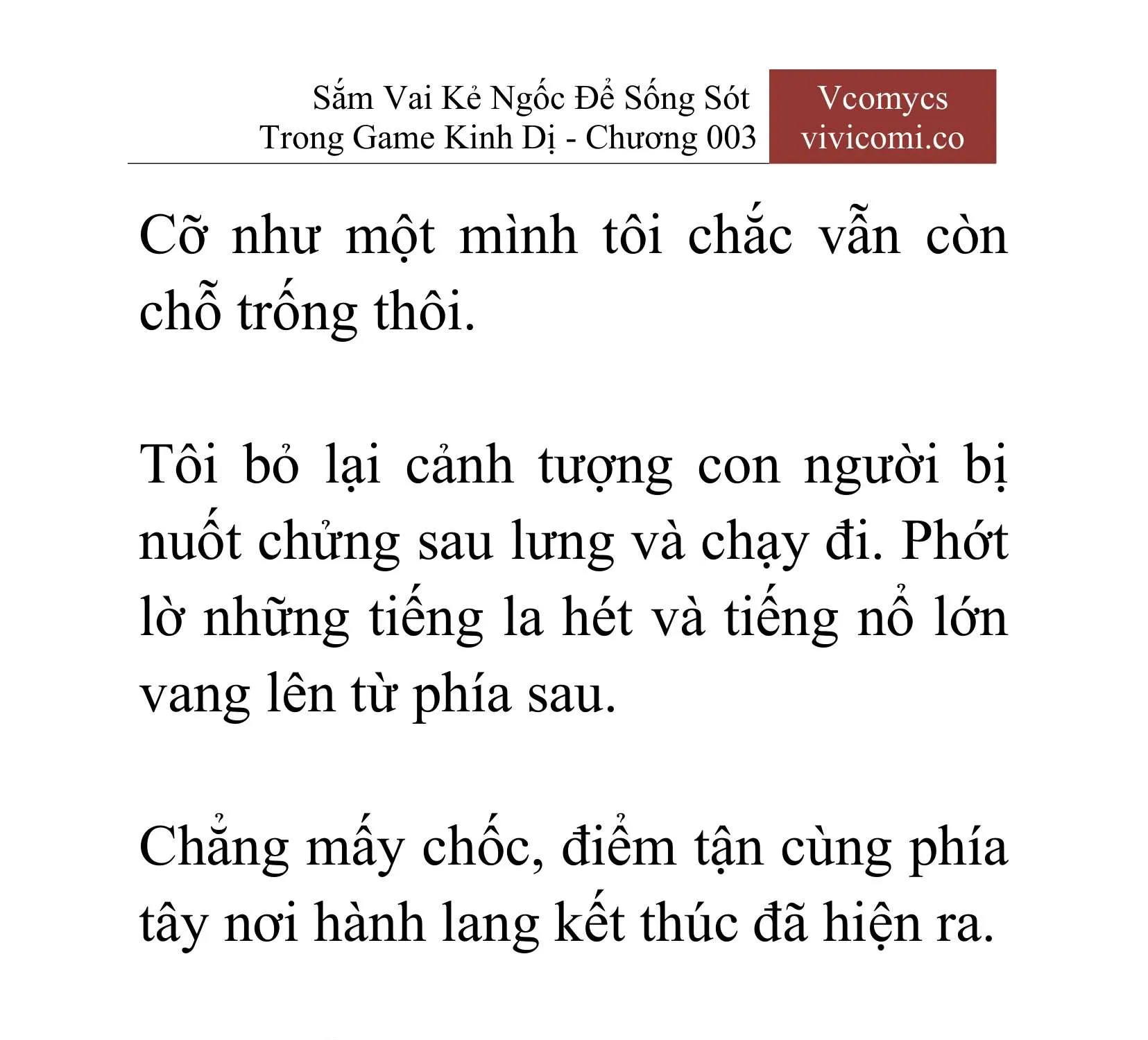 Sắm Vai Kẻ Ngốc Để Sống Sót Trong Game Kinh Dị - Chương 003

Vcomycs
vivicomi.co

Cỡ như một mình tôi chắc vẫn còn chỗ trống thôi.

Tôi bỏ lại cảnh tượng con người bị nuốt chửng sau lưng và chạy đi. Phớt lờ những tiếng la hét và tiếng nổ lớn vang lên từ phía sau.

Chẳng mấy chốc, điểm tận cùng phía tây nơi hành lang kết thúc đã hiện ra.